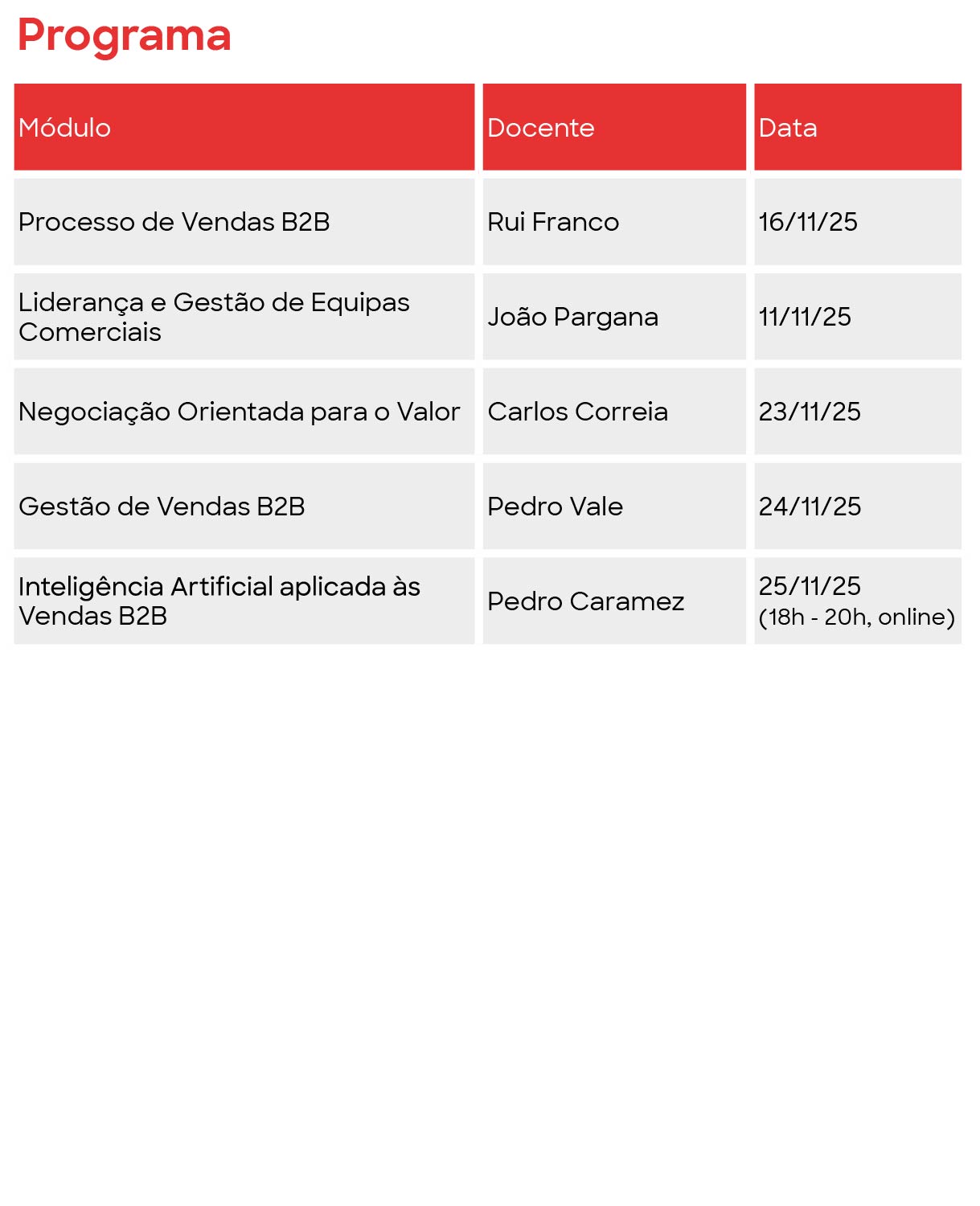 Programa

| Módulo | Docente | Data |
|---|---|---|
| Processo de Vendas B2B | Rui Franco | 16/11/25 |
| Liderança e Gestão de Equipas Comerciais | João Pargana | 11/11/25 |
| Negociação Orientada para o Valor | Carlos Correia | 23/11/25 |
| Gestão de Vendas B2B | Pedro Vale | 24/11/25 |
| Inteligência Artificial aplicada às Vendas B2B | Pedro Caramez | 25/11/25 (18h - 20h, online) |